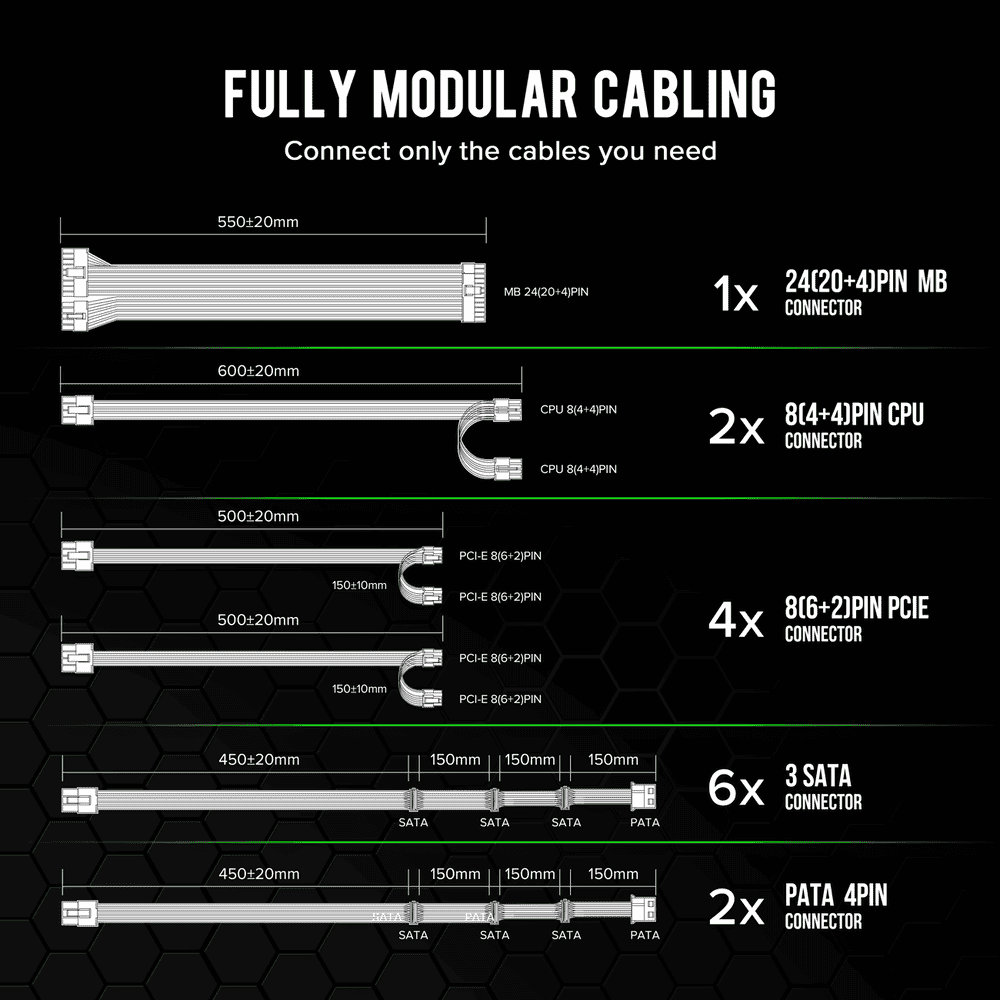 FULLY MODULAR CABLING
Connect only the cables you need

550±20mm
MB 24(20+4)PIN
1x 24(20+4)PIN MB CONNECTOR

600±20mm
CPU 8(4+4)PIN
CPU 8(4+4)PIN
2x 8(4+4)PIN CPU CONNECTOR

500±20mm
PCI-E 8(6+2)PIN
150±10mm
PCI-E 8(6+2)PIN
500±20mm
PCI-E 8(6+2)PIN
150±10mm
PCI-E 8(6+2)PIN
4x 8(6+2)PIN PCIE CONNECTOR

450±20mm 150mm 150mm 150mm
SATA SATA SATA PATA
6x 3 SATA CONNECTOR

450±20mm 150mm 150mm 150mm
SATA PATA
SATA SATA SATA PATA
2x PATA 4PIN CONNECTOR